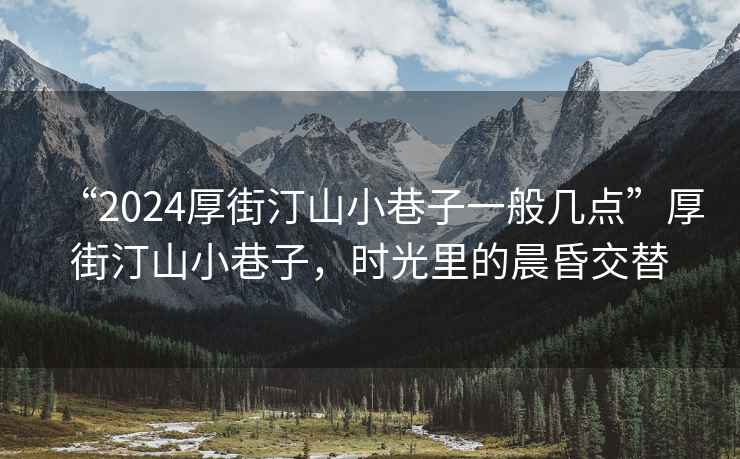 “2024厚街汀山小巷子一般几点”厚街汀山小巷子，时光里的晨昏交替